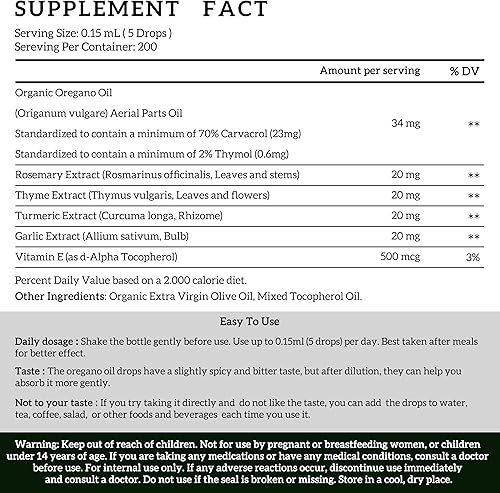 SUPPLEMENT FACT

Serving Size: 0.15 mL ( 5 Drops )
Sereving Per Container: 200

| | Amount per serving | % DV |
|---|---|---|
| Organic Oregano Oil (Origanum vulgare) Aerial Parts Oil Standardized to contain a minimum of 70% Carvacrol (23mg) Standardized to contain a minimum of 2% Thymol (0.6mg) | 34 mg | ** |
| Rosemary Extract (Rosmarinus officinalis, Leaves and stems) | 20 mg | ** |
| Thyme Extract (Thymus vulgaris, Leaves and flowers) | 20 mg | ** |
| Turmeric Extract (Curcuma longa, Rhizome) | 20 mg | ** |
| Garlic Extract (Allium sativum, Bulb) | 20 mg | ** |
| Vitamin E (as d-Alpha Tocopherol) | 500 mcg | 3% |

Percent Daily Value based on a 2.000 calorie diet.
Other Ingredients: Organic Extra Virgin Olive Oil, Mixed Tocopherol Oil.

Easy To Use

Daily dosage : Shake the bottle gently before use. Use up to 0.15ml (5 drops) per day. Best taken after meals for better effect.

Taste : The oregano oil drops have a slightly spicy and bitter taste, but after dilution, they can help you absorb it more gently.

Not to your taste : If you try taking it directly and do not like the taste, you can add the drops to water, tea, coffee, salad, or other foods and beverages each time you use it.

Warning: Keep out of reach of children. Not for use by pregnant or breastfeeding women, or children under 14 years of age. If you are taking any medications or have any medical conditions, consult a doctor before use. For internal use only. If any adverse reactions occur, discontinue use immediately and consult a doctor. Do not use if the seal is broken or missing. Store in a cool, dry place.